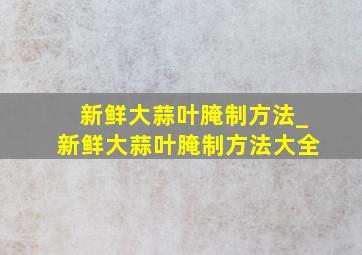 新鲜大蒜叶腌制方法_
新鲜大蒜叶腌制方法大全